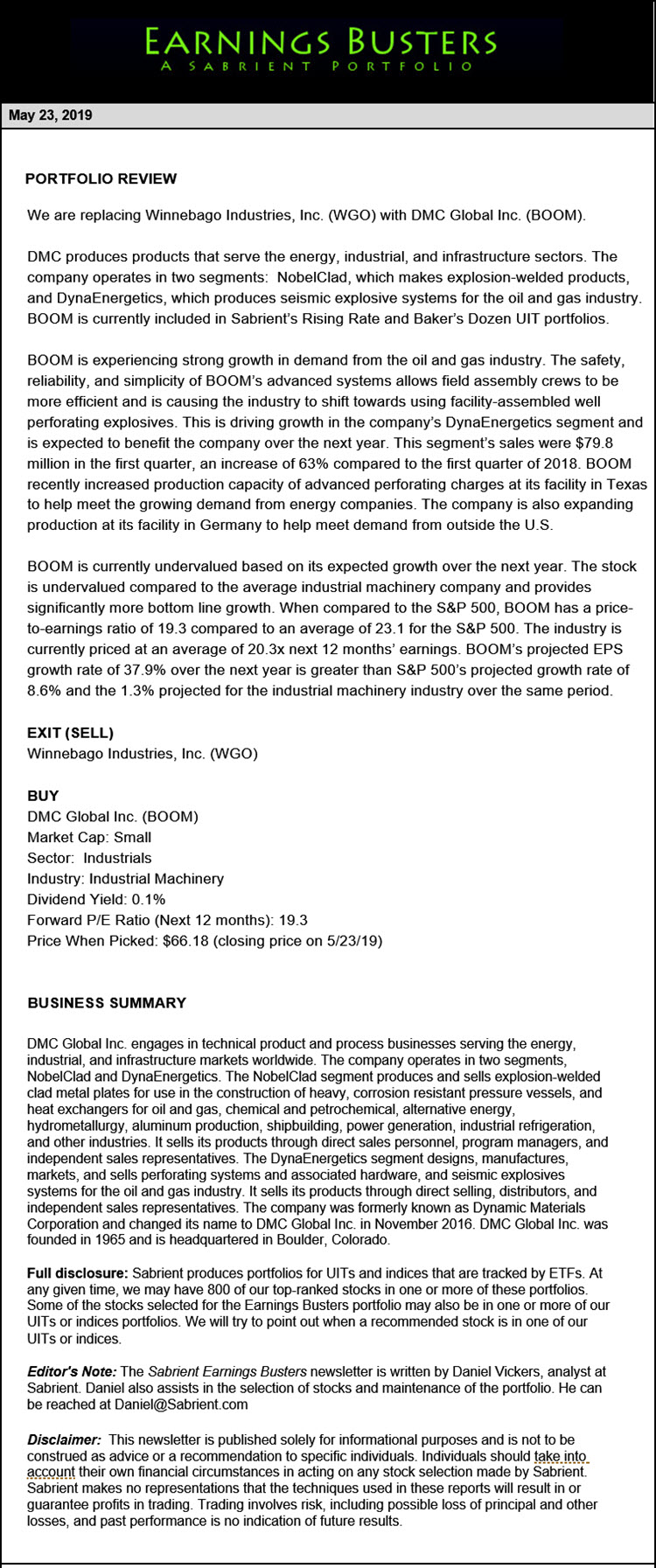 EARNINGS BUSTERS
A SABRIENT PORTFOLIO

May 23, 2019

PORTFOLIO REVIEW

We are replacing Winnebago Industries, Inc. (WGO) with DMC Global Inc. (BOOM).

DMC produces products that serve the energy, industrial, and infrastructure sectors. The company operates in two segments: NobelClad, which makes explosion-welded products, and DynaEnergetics, which produces seismic explosive systems for the oil and gas industry. BOOM is currently included in Sabrient's Rising Rate and Baker's Dozen UIT portfolios.

BOOM is experiencing strong growth in demand from the oil and gas industry. The safety, reliability, and simplicity of BOOM's advanced systems allows field assembly crews to be more efficient and is causing the industry to shift towards using facility-assembled well perforating explosives. This is driving growth in the company's DynaEnergetics segment and is expected to benefit the company over the next year. This segment's sales were $79.8 million in the first quarter, an increase of 63% compared to the first quarter of 2018. BOOM recently increased production capacity of advanced perforating charges at its facility in Texas to help meet the growing demand from energy companies. The company is also expanding production at its facility in Germany to help meet demand from outside the U.S.

BOOM is currently undervalued based on its expected growth over the next year. The stock is undervalued compared to the average industrial machinery company and provides significantly more bottom line growth. When compared to the S&P 500, BOOM has a price-to-earnings ratio of 19.3 compared to an average of 23.1 for the S&P 500. The industry is currently priced at an average of 20.3x next 12 months' earnings. BOOM's projected EPS growth rate of 37.9% over the next year is greater than S&P 500's projected growth rate of 8.6% and the 1.3% projected for the industrial machinery industry over the same period.

EXIT (SELL)
Winnebago Industries, Inc. (WGO)

BUY
DMC Global Inc. (BOOM)
Market Cap: Small
Sector: Industrials
Industry: Industrial Machinery
Dividend Yield: 0.1%
Forward P/E Ratio (Next 12 months): 19.3
Price When Picked: $66.18 (closing price on 5/23/19)

BUSINESS SUMMARY

DMC Global Inc. engages in technical product and process businesses serving the energy, industrial, and infrastructure markets worldwide. The company operates in two segments, NobelClad and DynaEnergetics. The NobelClad segment produces and sells explosion-welded clad metal plates for use in the construction of heavy, corrosion resistant pressure vessels, and heat exchangers for oil and gas, chemical and petrochemical, alternative energy, hydrometallurgy, aluminum production, shipbuilding, power generation, industrial refrigeration, and other industries. It sells its products through direct sales personnel, program managers, and independent sales representatives. The DynaEnergetics segment designs, manufactures, markets, and sells perforating systems and associated hardware, and seismic explosives systems for the oil and gas industry. It sells its products through direct selling, distributors, and independent sales representatives. The company was formerly known as Dynamic Materials Corporation and changed its name to DMC Global Inc. in November 2016. DMC Global Inc. was founded in 1965 and is headquartered in Boulder, Colorado.

Full disclosure: Sabrient produces portfolios for UITs and indices that are tracked by ETFs. At any given time, we may have 800 of our top-ranked stocks in one or more of these portfolios. Some of the stocks selected for the Earnings Busters portfolio may also be in one or more of our UITs or indices portfolios. We will try to point out when a recommended stock is in one of our UITs or indices.

Editor's Note: The Sabrient Earnings Busters newsletter is written by Daniel Vickers, analyst at Sabrient. Daniel also assists in the selection of stocks and maintenance of the portfolio. He can be reached at Daniel@Sabrient.com

Disclaimer: This newsletter is published solely for informational purposes and is not to be construed as advice or a recommendation to specific individuals. Individuals should take into account their own financial circumstances in acting on any stock selection made by Sabrient. Sabrient makes no representations that the techniques used in these reports will result in or guarantee profits in trading. Trading involves risk, including possible loss of principal and other losses, and past performance is no indication of future results.